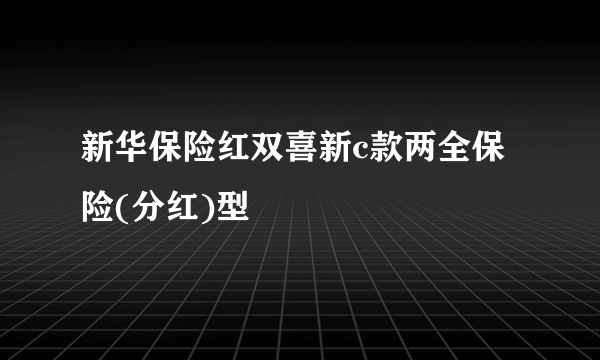 新华保险红双喜新c款两全保险(分红)型